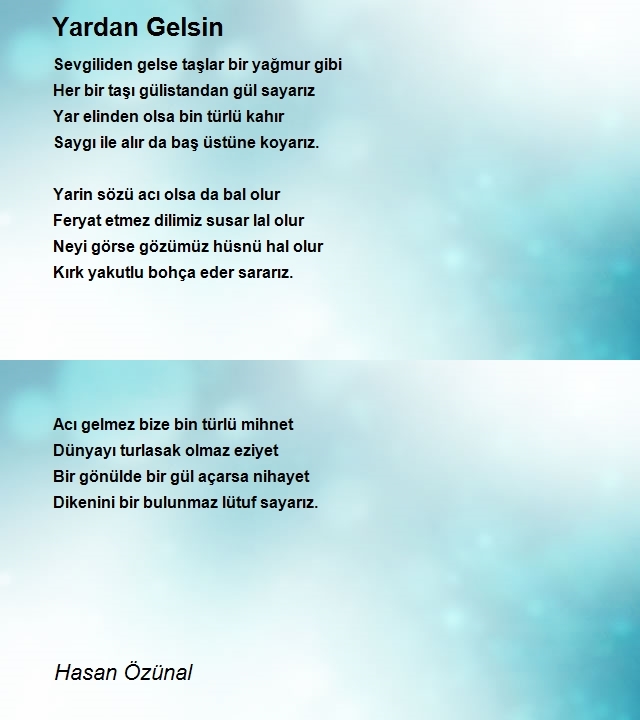 Yardan Gelsin

Sevgiliden gelse taşlar bir yağmur gibi
Her bir taşı gülistandan gül sayarız
Yar elinden olsa bin türlü kahır
Saygı ile alır da baş üstüne koyarız.

Yarin sözü acı olsa da bal olur
Feryat etmez dilimiz susar lal olur
Neyi görse gözümüz hüsnü hal olur
Kırk yakutlu bohça eder sararız.

Acı gelmez bize bin türlü mihnet
Dünyayı turlasak olmaz eziyet
Bir gönülde bir gül açarsa nihayet
Dikenini bir bulunmaz lütuf sayarız.

Hasan Özünal